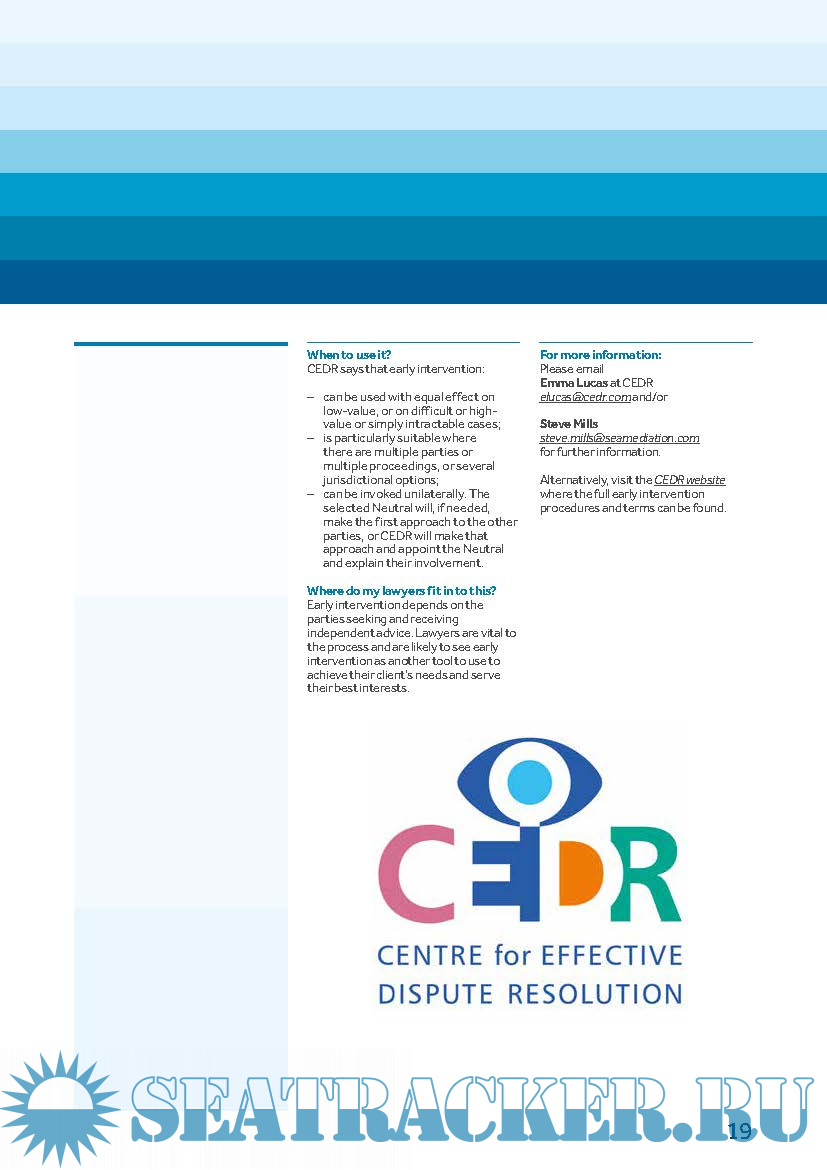 When to use it?
CEDR says that early intervention:

- can be used with equal effect on low-value, or on difficult or high-value or simply intractable cases;
- is particularly suitable where there are multiple parties or multiple proceedings, or several jurisdictional options;
- can be invoked unilaterally. The selected Neutral will, if needed, make the first approach to the other parties, or CEDR will make that approach and appoint the Neutral and explain their involvement.

Where do my lawyers fit in to this?
Early intervention depends on the parties seeking and receiving independent advice. Lawyers are vital to the process and are likely to see early intervention as another tool to use to achieve their client's needs and serve their best interests.

For more information:
Please email
Emma Lucas at CEDR
elucas@cedr.com and/or

Steve Mills
steve.mills@seamediation.com
for further information.

Alternatively, visit the CEDR website where the full early intervention procedures and terms can be found.

CEDR
CENTRE for EFFECTIVE
DISPUTE RESOLUTION

19

SEATRACKER.RU